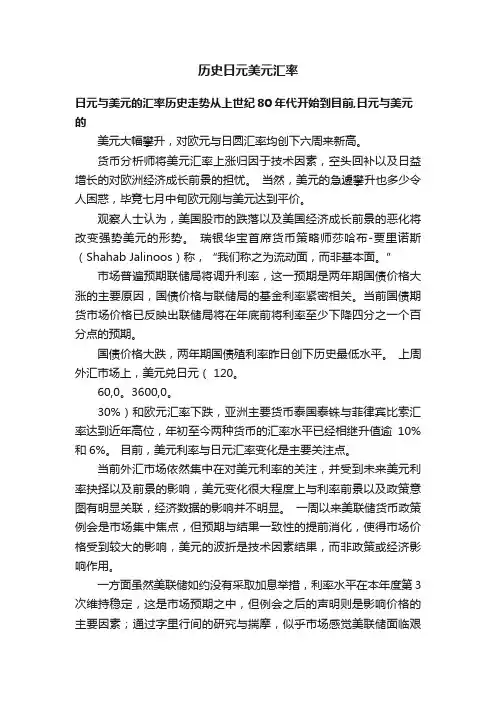 历史日元美元汇率

日元与美元的汇率历史走势从上世纪 80 年代开始到目前,日元与美元的

美元大幅攀升，对欧元与日圆汇率均创下六周来新高。

货币分析师将美元汇率上涨归因于技术因素，空头回补以及日益增长的对欧洲经济成长前景的担忧。 当然，美元的急遽攀升也多少令人困惑，毕竟七月中旬欧元刚与美元达到平价。

观察人士认为，美国股市的跌落以及美国经济成长前景的恶化将改变强势美元的形势。 瑞银华宝首席货币策略师莎哈布-贾里诺斯（Shahab Jalinoos）称， "我们称之为流动面，而非基本面。"

市场普遍预期联储局将调升利率，这一预期是两年期国债价格大涨的主要原因，国债价格与联储局的基金利率紧密相关。当前国债期货市场价格已反映出联储局将在年底前将利率至少下降四分之一个百分点的预期。

国债价格大跌，两年期国债殖利率昨日创下历史最低水平。 上周外汇市场上，美元兑日元（ 120。

60,0。3600,0。

30%）和欧元汇率下跌，亚洲主要货币泰国泰铢与菲律宾比索汇率达到近年高位，年初至今两种货币的汇率水平已经相继升值逾 10%和 6%。 目前，美元利率与日元汇率变化是主要关注点。

当前外汇市场依然集中在对美元利率的关注，并受到未来美元利率抉择以及前景的影响，美元变化很大程度上与利率前景以及政策意图有明显关联，经济数据的影响并不明显。 一周以来美联储货币政策例会是市场集中焦点，但预期与结果一致性的提前消化，使得市场价格受到较大的影响，美元的波折是技术因素结果，而非政策或经济影响作用。

一方面虽然美联储如约没有采取加息举措，利率水平在本年度第 3 次维持稳定，这是市场预期之中，但例会之后的声明则是影响价格的主要因素；通过字里行间的研究与揣摩，似乎市场感觉美联储面临艰